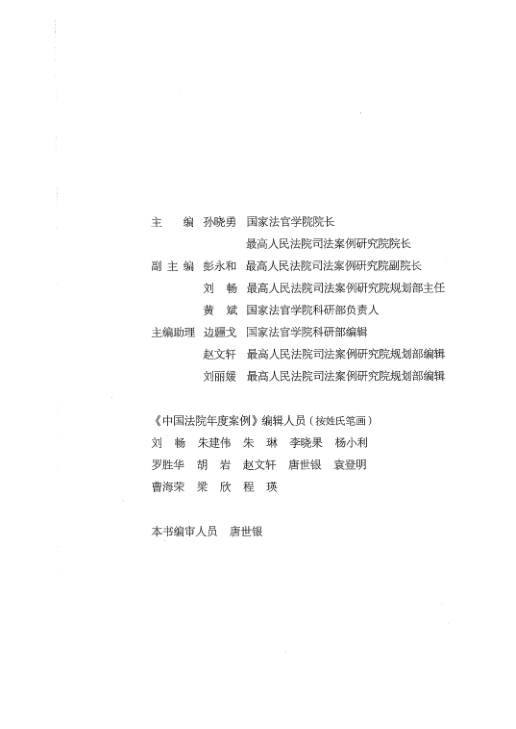 主　编　孙晓勇　国家法官学院院长
最高人民法院司法案例研究院院长
副主编　彭永和　最高人民法院司法案例研究院副院长
刘　畅　最高人民法院司法案例研究院规划部主任
黄　斌　国家法官学院科研部负责人
主编助理　边疆戈　国家法官学院科研部编辑
赵文轩　最高人民法院司法案例研究院规划部编辑
刘丽媛　最高人民法院司法案例研究院规划部编辑

《中国法院年度案例》编辑人员（按姓氏笔画）
刘　畅　朱建伟　朱　琳　李晓果　杨小利
罗胜华　胡　岩　赵文轩　唐世银　袁登明
曹海荣　梁　欣　程　瑛

本书编审人员　唐世银